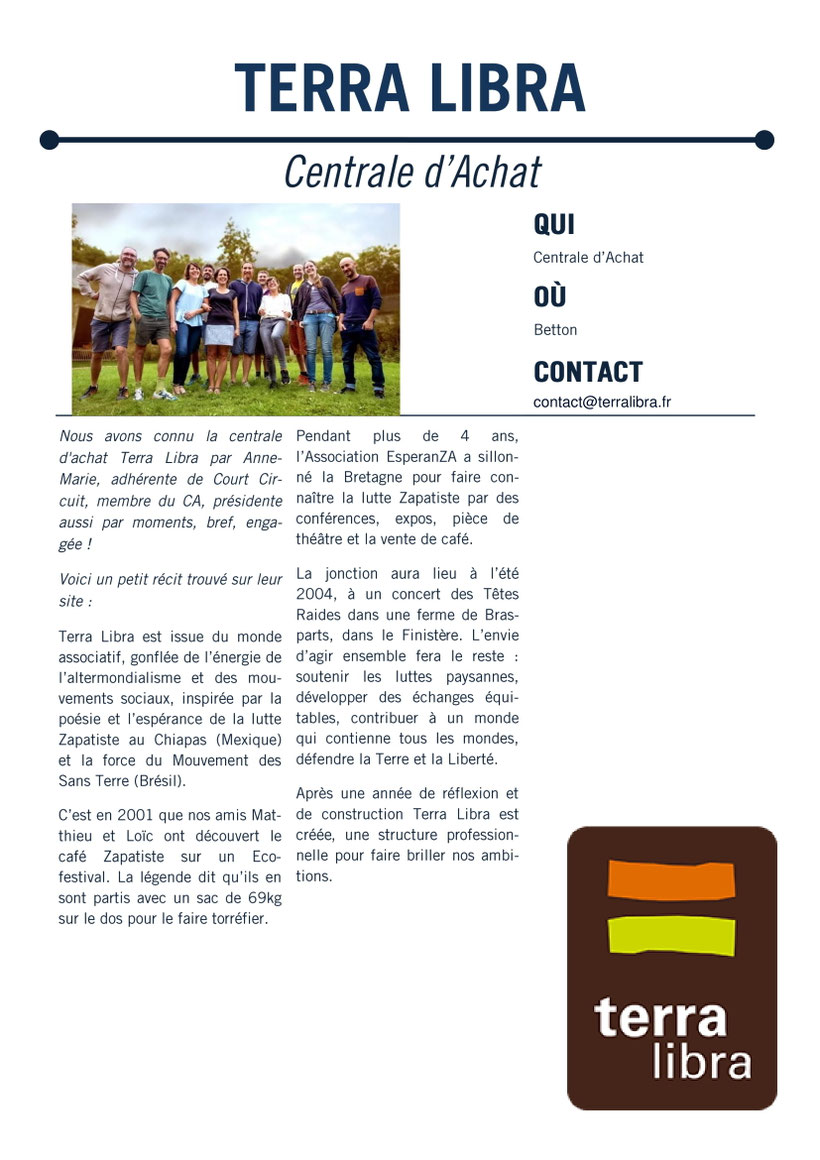 TERRA LIBRA

Centrale d'Achat

QUI

Centrale d'Achat

OÙ

Betton

CONTACT

contact@terralibra.fr

Nous avons connu la centrale d'achat Terra Libra par Anne-Marie, adhérente de Court Circuit, membre du CA, présidente aussi par moments, bref, engagée !

Voici un petit récit trouvé sur leur site :

Terra Libra est issue du monde associatif, gonflée de l'énergie de l'altermondialisme et des mouvements sociaux, inspirée par la poésie et l'espérance de la lutte Zapatiste au Chiapas (Mexique) et la force du Mouvement des Sans Terre (Brésil).

C'est en 2001 que nos amis Matthieu et Loïc ont découvert le café Zapatiste sur un Eco-festival. La légende dit qu'ils en sont partis avec un sac de 69kg sur le dos pour le faire torréfier.

Pendant plus de 4 ans, l'Association EsperanZA a sillonné la Bretagne pour faire connaître la lutte Zapatiste par des conférences, expos, pièce de théâtre et la vente de café.

La jonction aura lieu à l'été 2004, à un concert des Têtes Raides dans une ferme de Brasparts, dans le Finistère. L'envie d'agir ensemble fera le reste : soutenir les luttes paysannes, développer des échanges équitables, contribuer à un monde qui contienne tous les mondes, défendre la Terre et la Liberté.

Après une année de réflexion et de construction Terra Libra est créée, une structure professionnelle pour faire briller nos ambitions.

terra
libra